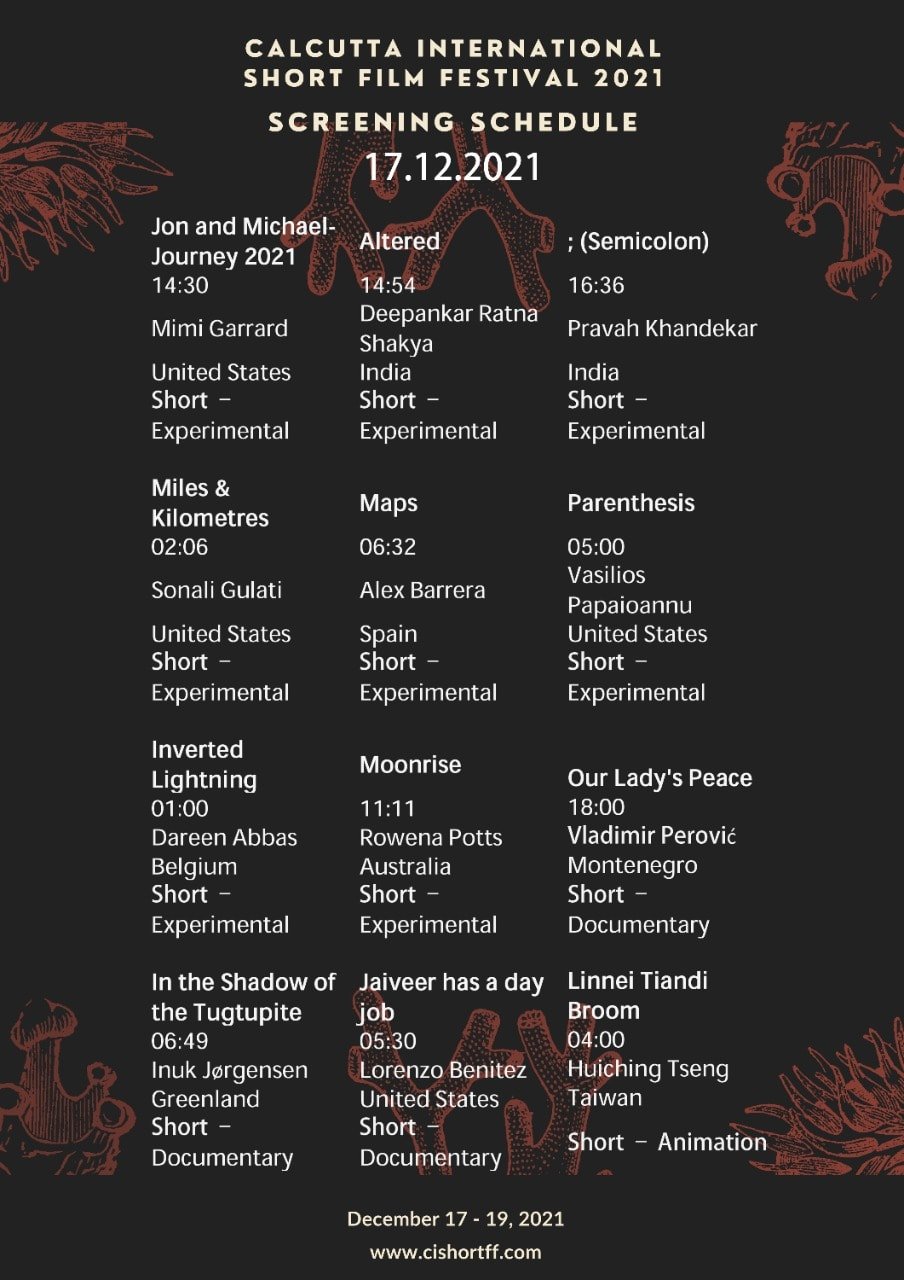 CALCUTTA INTERNATIONAL SHORT FILM FESTIVAL 2021

SCREENING SCHEDULE

17.12.2021

Jon and Michael-Journey 2021
14:30
Mimi Garrard
United States
Short – Experimental

Miles & Kilometres
02:06
Sonali Gulati
United States
Short – Experimental

Inverted Lightning
01:00
Dareen Abbas
Belgium
Short – Experimental

In the Shadow of the Tugtupite
06:49
Inuk Jørgensen
Greenland
Short – Documentary

Altered
14:54
Deepankar Ratna Shakya
India
Short – Experimental

Maps
06:32
Alex Barrera
Spain
Short – Experimental

Moonrise
11:11
Rowena Potts
Australia
Short – Experimental

Jaiveer has a day job
05:30
Lorenzo Benitez
United States
Short – Documentary

; (Semicolon)
16:36
Pravah Khandekar
India
Short – Experimental

Parenthesis
05:00
Vasilios Papaioannu
United States
Short – Experimental

Our Lady's Peace
18:00
Vladimir Perović
Montenegro
Short – Documentary

Linnei Tiandi Broom
04:00
Huiching Tseng
Taiwan
Short – Animation

December 17 - 19, 2021
www.cishortff.com